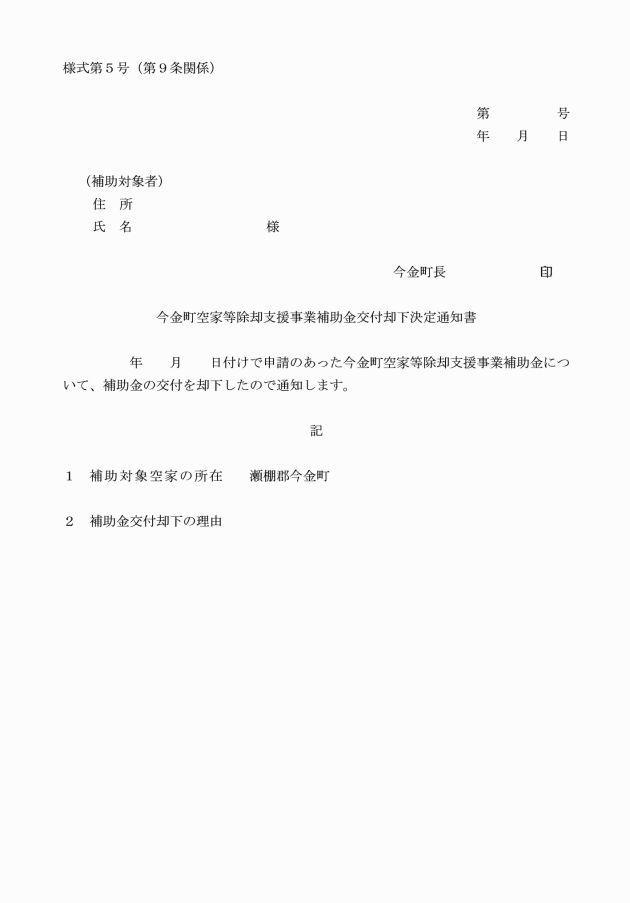 様式第５号（第９条関係）

第　　　　号
年　　月　　日

（補助対象者）
住　所
氏　名　　　　　　　　　様

今金町長　　　　　　印

今金町空家等除却支援事業補助金交付却下決定通知書

年　　月　　日付けで申請のあった今金町空家等除却支援事業補助金について、補助金の交付を却下したので通知します。

記

１　補助対象空家の所在　　瀬棚郡今金町

２　補助金交付却下の理由